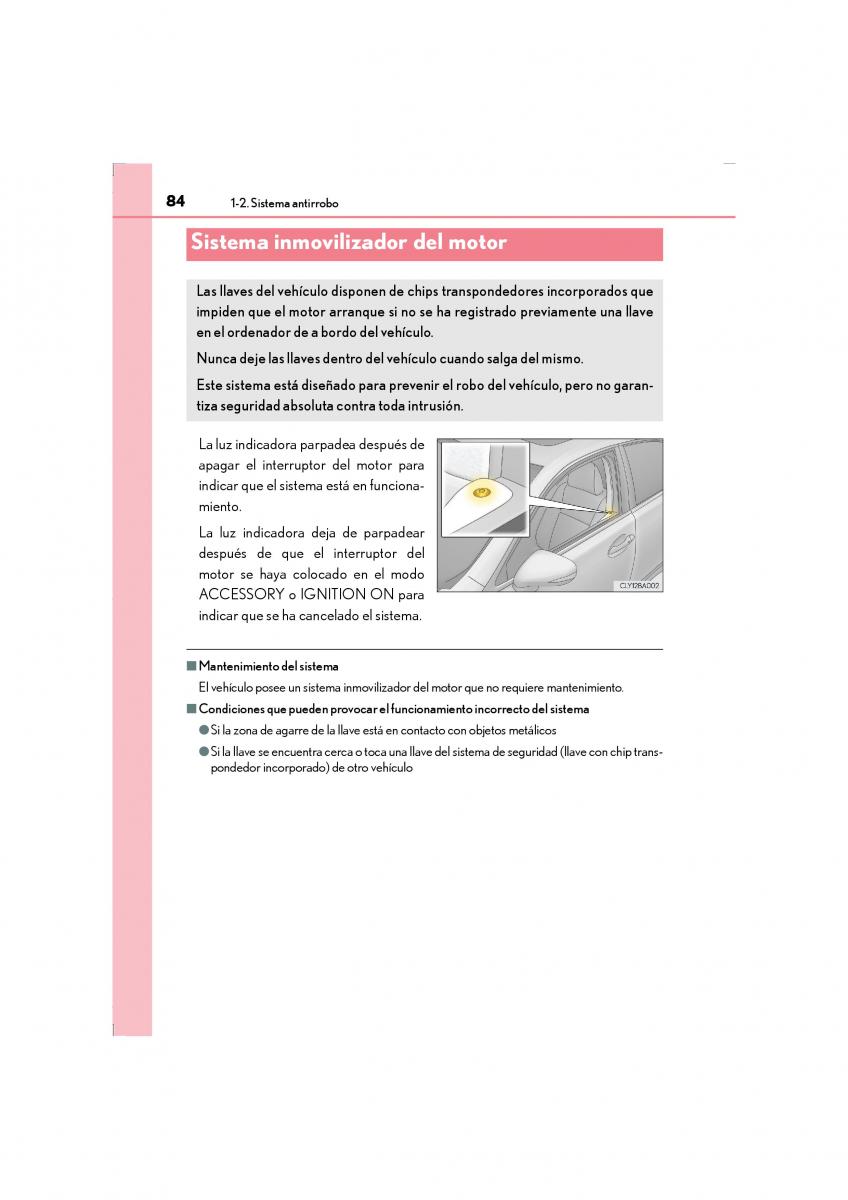 84 1-2. Sistema antirrobo

Sistema inmovilizador del motor

Las llaves del vehículo disponen de chips transpondedores incorporados que impiden que el motor arranque si no se ha registrado previamente una llave en el ordenador de a bordo del vehículo.

Nunca deje las llaves dentro del vehículo cuando salga del mismo.

Este sistema está diseñado para prevenir el robo del vehículo, pero no garantiza seguridad absoluta contra toda intrusión.

La luz indicadora parpadea después de apagar el interruptor del motor para indicar que el sistema está en funcionamiento.

La luz indicadora deja de parpadear después de que el interruptor del motor se haya colocado en el modo ACCESSORY o IGNITION ON para indicar que se ha cancelado el sistema.

CLY12BA002

■ Mantenimiento del sistema

El vehículo posee un sistema inmovilizador del motor que no requiere mantenimiento.

■ Condiciones que pueden provocar el funcionamiento incorrecto del sistema

● Si la zona de agarre de la llave está en contacto con objetos metálicos

● Si la llave se encuentra cerca o toca una llave del sistema de seguridad (llave con chip transpondedor incorporado) de otro vehículo